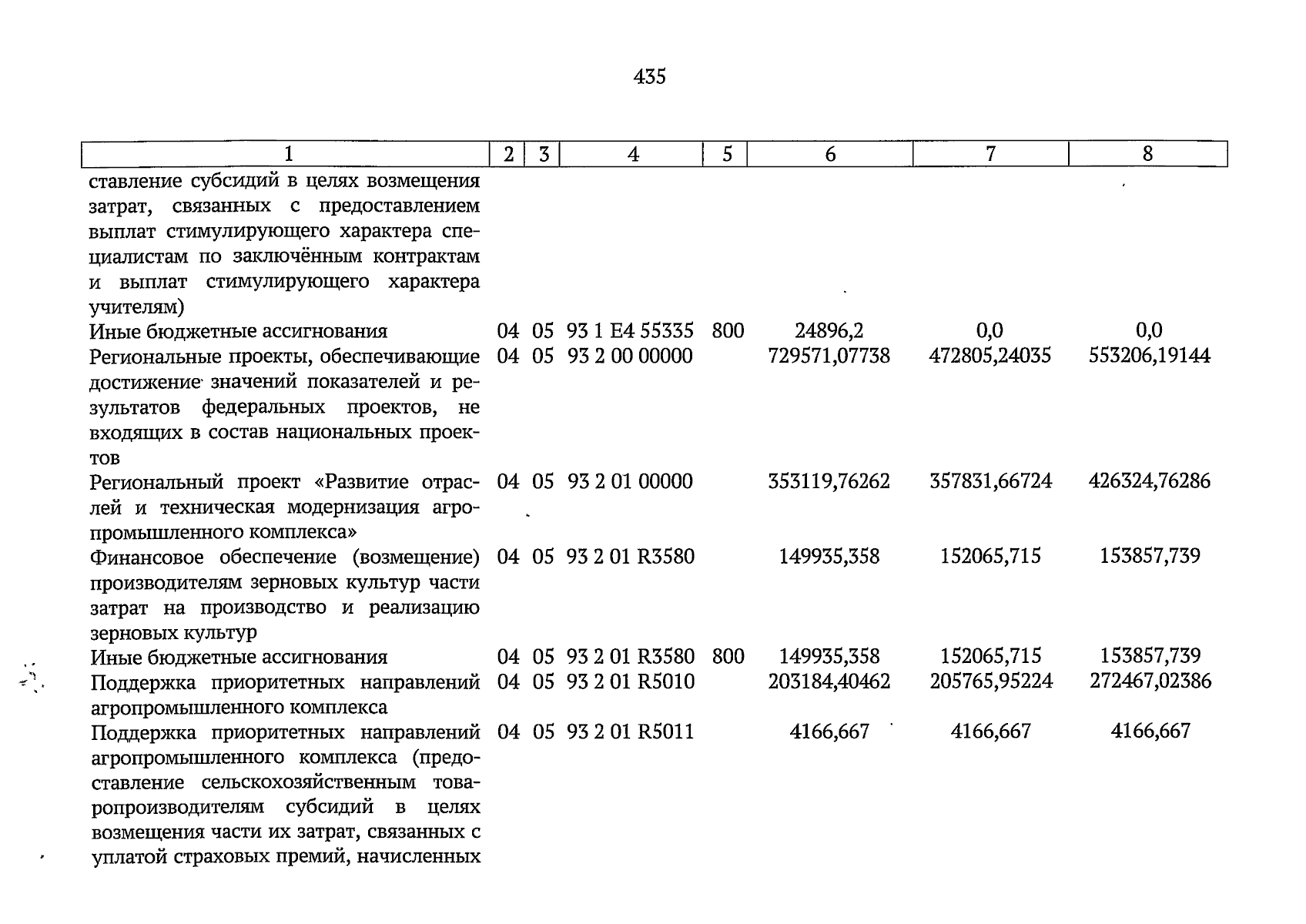 435

| 1 | 2 | 3 | 4 | 5 | 6 | 7 | 8 |
|---|---|---|---|---|---|---|---|
| ставление субсидий в целях возмещения затрат, связанных с предоставлением выплат стимулирующего характера специалистам по заключённым контрактам и выплат стимулирующего характера учителям) | | | | | | | |
| Иные бюджетные ассигнования | 04 | 05 | 93 1 E4 55335 | 800 | 24896,2 | 0,0 | 0,0 |
| Региональные проекты, обеспечивающие достижение значений показателей и результатов федеральных проектов, не входящих в состав национальных проектов | 04 | 05 | 93 2 00 00000 | | 729571,07738 | 472805,24035 | 553206,19144 |
| Региональный проект «Развитие отраслей и техническая модернизация агропромышленного комплекса» | 04 | 05 | 93 2 01 00000 | | 353119,76262 | 357831,66724 | 426324,76286 |
| Финансовое обеспечение (возмещение) производителям зерновых культур части затрат на производство и реализацию зерновых культур | 04 | 05 | 93 2 01 R3580 | | 149935,358 | 152065,715 | 153857,739 |
| Иные бюджетные ассигнования | 04 | 05 | 93 2 01 R3580 | 800 | 149935,358 | 152065,715 | 153857,739 |
| Поддержка приоритетных направлений агропромышленного комплекса | 04 | 05 | 93 2 01 R5010 | | 203184,40462 | 205765,95224 | 272467,02386 |
| Поддержка приоритетных направлений агропромышленного комплекса (предоставление сельскохозяйственным товаропроизводителям субсидий в целях возмещения части их затрат, связанных с уплатой страховых премий, начисленных | 04 | 05 | 93 2 01 R5011 | | 4166,667 | 4166,667 | 4166,667 |